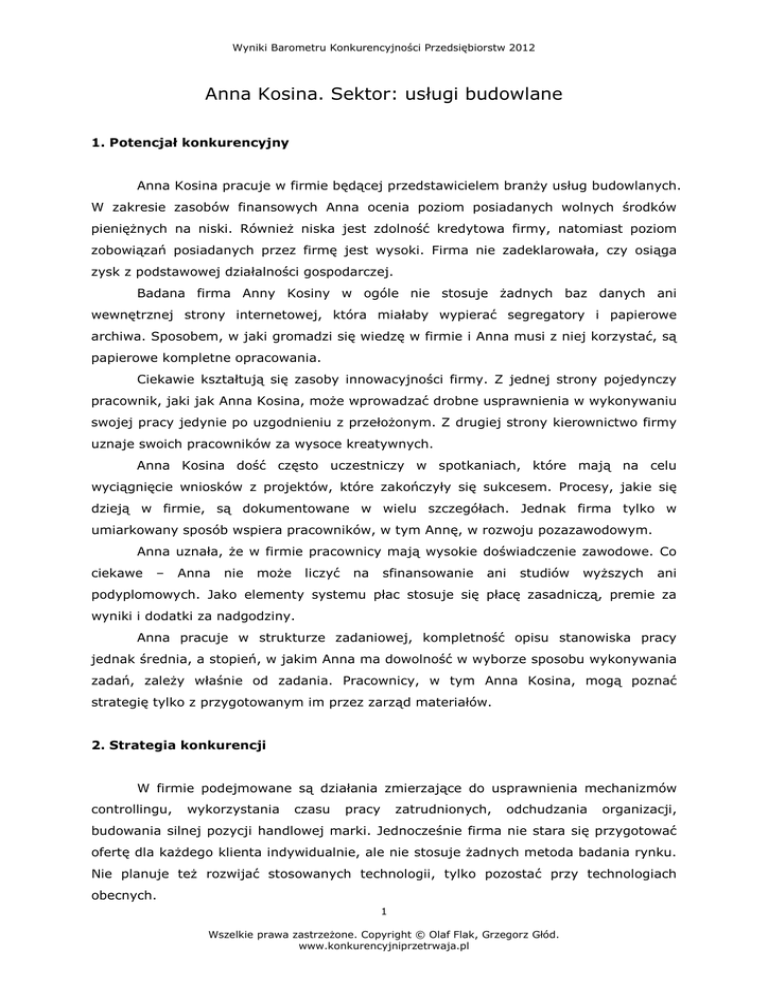 Wyniki Barometru Konkurencyjności Przedsiębiorstw 2012

Anna Kosina. Sektor: usługi budowlane

1. Potencjał konkurencyjny

Anna Kosina pracuje w firmie będącej przedstawicielem branży usług budowlanych. W zakresie zasobów finansowych Anna ocenia poziom posiadanych wolnych środków pieniężnych na niski. Również niska jest zdolność kredytowa firmy, natomiast poziom zobowiązań posiadanych przez firmę jest wysoki. Firma nie zadeklarowała, czy osiąga zysk z podstawowej działalności gospodarczej.

Badana firma Anny Kosiny w ogóle nie stosuje żadnych baz danych ani wewnętrznej strony internetowej, która miałaby wypierać segregatory i papierowe archiwa. Sposobem, w jaki gromadzi się wiedzę w firmie i Anna musi z niej korzystać, są papierowe kompletne opracowania.

Ciekawie kształtują się zasoby innowacyjności firmy. Z jednej strony pojedynczy pracownik, jaki jak Anna Kosina, może wprowadzać drobne usprawnienia w wykonywaniu swojej pracy jedynie po uzgodnieniu z przełożonym. Z drugiej strony kierownictwo firmy uznaje swoich pracowników za wysoce kreatywnych.

Anna Kosina dość często uczestniczy w spotkaniach, które mają na celu wyciągnięcie wniosków z projektów, które zakończyły się sukcesem. Procesy, jakie się dzieją w firmie, są dokumentowane w wielu szczegółach. Jednak firma tylko w umiarkowany sposób wspiera pracowników, w tym Annę, w rozwoju pozazawodowym.

Anna uznała, że w firmie pracownicy mają wysokie doświadczenie zawodowe. Co ciekawe – Anna nie może liczyć na sfinansowanie ani studiów wyższych ani podyplomowych. Jako elementy systemu płac stosuje się płacę zasadniczą, premie za wyniki i dodatki za nadgodziny.

Anna pracuje w strukturze zadaniowej, kompletność opisu stanowiska pracy jednak średnia, a stopień, w jakim Anna ma dowolność w wyborze sposobu wykonywania zadań, zależy właśnie od zadania. Pracownicy, w tym Anna Kosina, mogą poznać strategię tylko z przygotowanym im przez zarząd materiałów.

2. Strategia konkurencji

W firmie podejmowane są działania zmierzające do usprawnienia mechanizmów controllingu, wykorzystania czasu pracy zatrudnionych, odchudzania organizacji, budowania silnej pozycji handlowej marki. Jednocześnie firma nie stara się przygotować ofertę dla każdego klienta indywidualnie, ale nie stosuje żadnych metoda badania rynku. Nie planuje też rozwijać stosowanych technologii, tylko pozostać przy technologiach obecnych.

1

Wszelkie prawa zastrzeżone. Copyright © Olaf Flak, Grzegorz Głód.
www.konkurencyjniprzetrwaja.pl